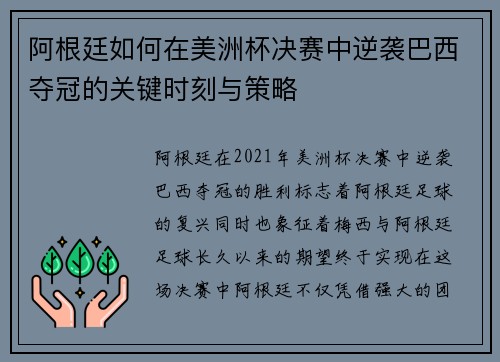 阿根廷如何在美洲杯决赛中逆袭巴西夺冠的关键时刻与策略

阿根廷在2021年美洲杯决赛中逆袭巴西夺冠的胜利标志着阿根廷足球的复兴同时也象征着梅西与阿根廷足球长久以来的期望终于实现在这场决赛中阿根廷不仅凭借强大的团